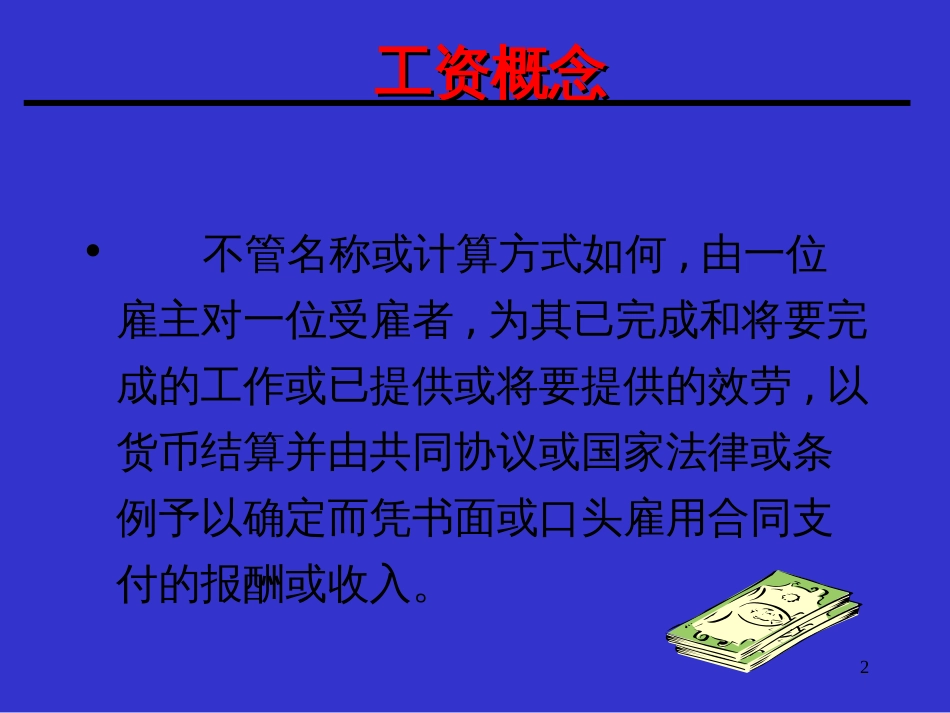 工资概念

• 不管名称或计算方式如何，由一位雇主对一位受雇者，为其已完成和将要完成的工作或已提供或将要提供的效劳，以货币结算并由共同协议或国家法律或条例予以确定而凭书面或口头雇用合同支付的报酬或收入。

2